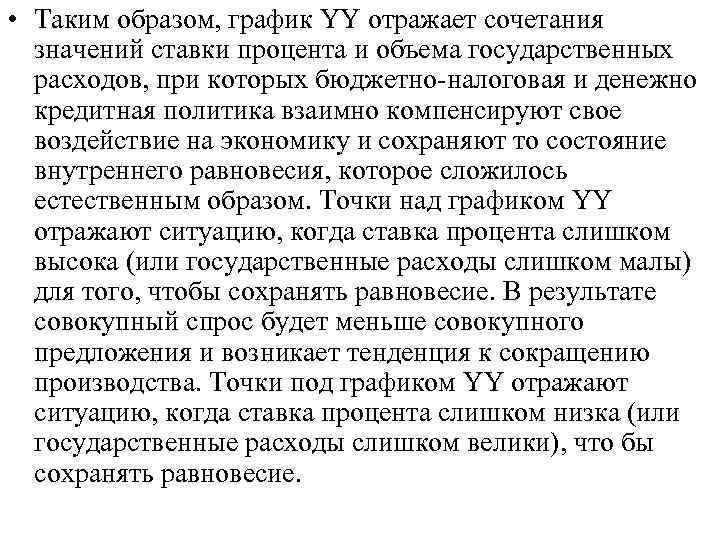 • Таким образом, график YY отражает сочетания значений ставки процента и объема государственных расходов, при которых бюджетно-налоговая и денежно кредитная политика взаимно компенсируют свое воздействие на экономику и сохраняют то состояние внутреннего равновесия, которое сложилось естественным образом. Точки над графиком YY отражают ситуацию, когда ставка процента слишком высока (или государственные расходы слишком малы) для того, чтобы сохранять равновесие. В результате совокупный спрос будет меньше совокупного предложения и возникает тенденция к сокращению производства. Точки под графиком YY отражают ситуацию, когда ставка процента слишком низка (или государственные расходы слишком велики), что бы сохранять равновесие.